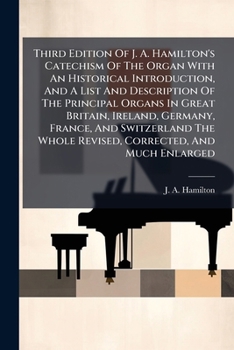 Third Edition Of J. A. Hamilton's Catechism Of The Organ With An Historical Introduction, And A List And Description Of The Principal Organs In Great Britain, Ireland, Germany, France, And Switzerland The Whole Revised, Corrected, And Much Enlarged

J. A. Hamilton